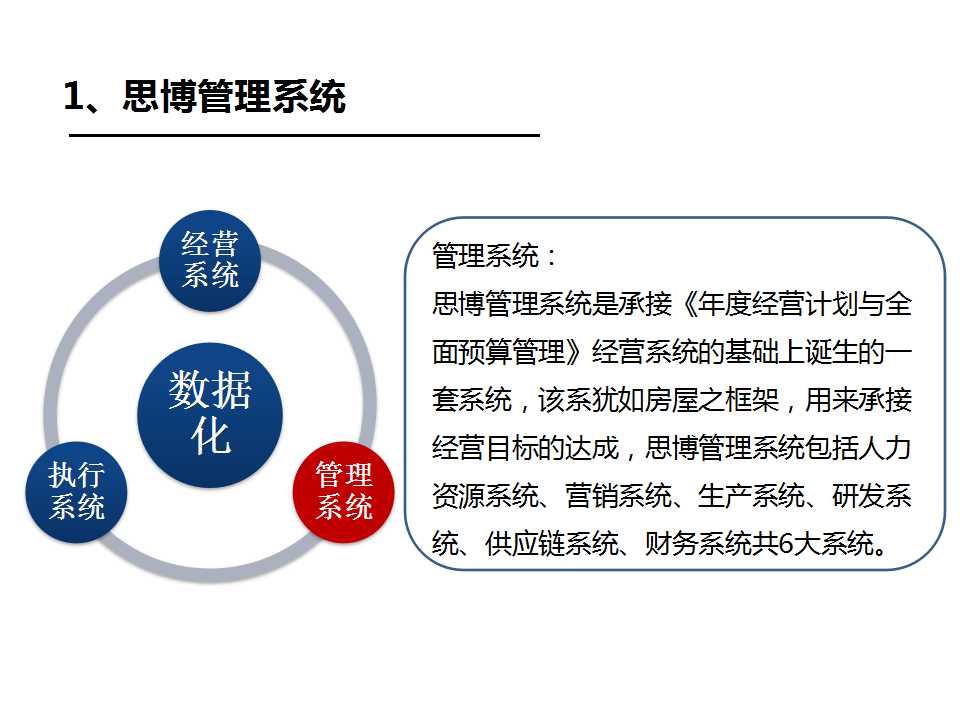 1、思博管理系统

经营系统

数据化

执行系统

管理系统

管理系统：
思博管理系统是承接《年度经营计划与全面预算管理》经营系统的基础上诞生的一套系统，该系犹如房屋之框架，用来承接经营目标的达成，思博管理系统包括人力资源系统、营销系统、生产系统、研发系统、供应链系统、财务系统共6大系统。